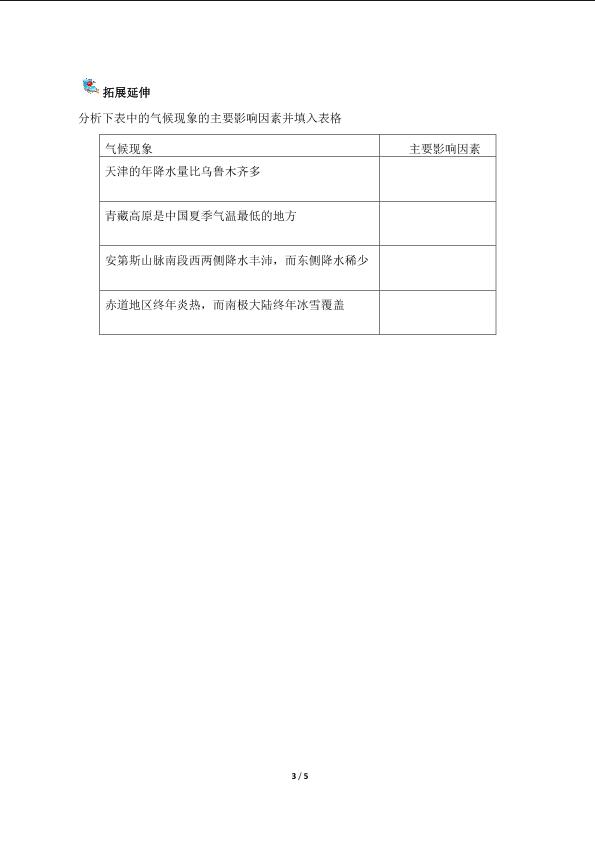 拓展延伸

分析下表中的气候现象的主要影响因素并填入表格

| 气候现象 | 主要影响因素 |
|---|---|
| 天津的年降水量比乌鲁木齐多 | |
| 青藏高原是中国夏季气温最低的地方 | |
| 安第斯山脉南段西两侧降水丰沛，而东侧降水稀少 | |
| 赤道地区终年炎热，而南极大陆终年冰雪覆盖 | |

3 / 5